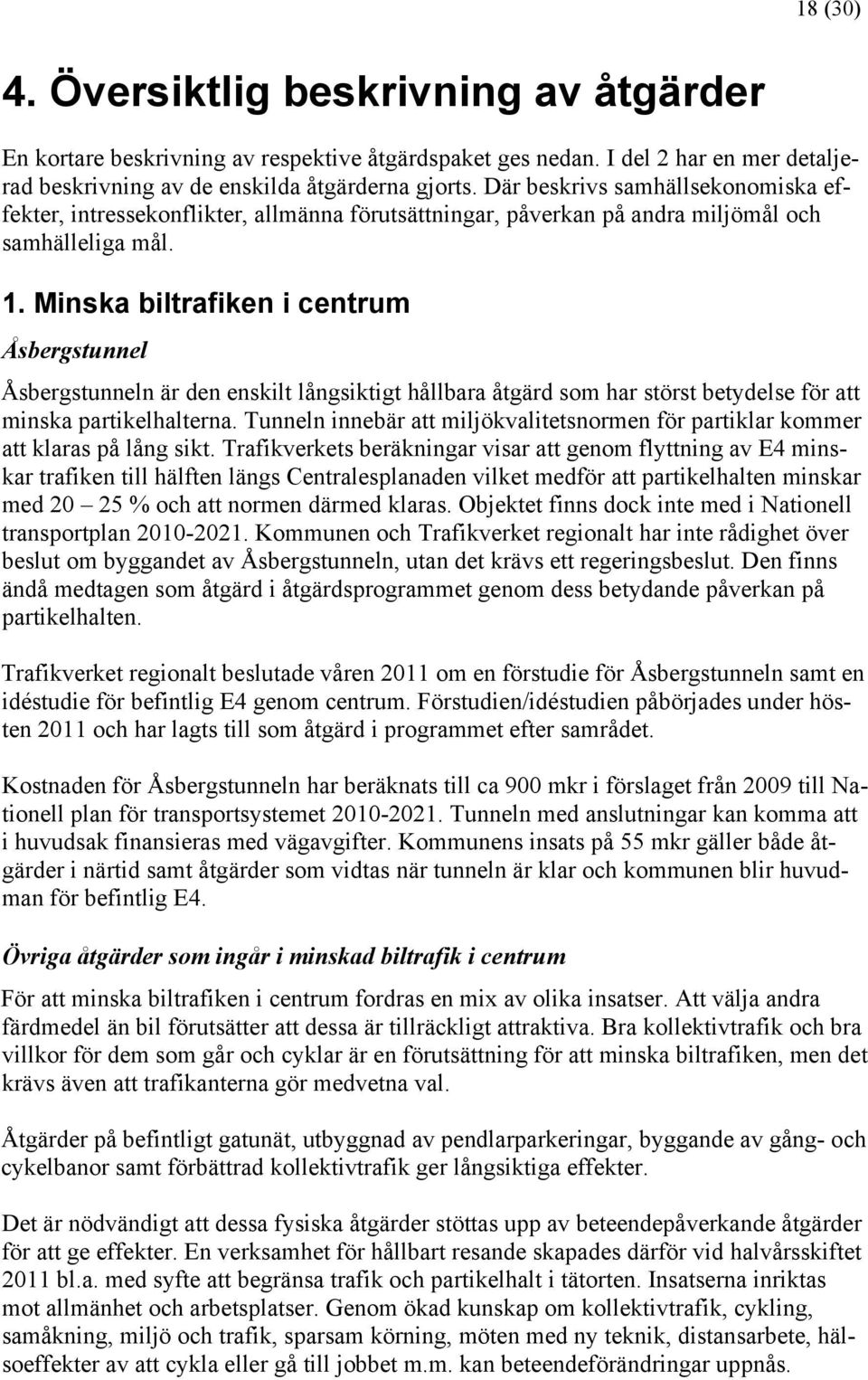 18 (30)

4. Översiktlig beskrivning av åtgärder

En kortare beskrivning av respektive åtgärdspaket ges nedan. I del 2 har en mer detaljerad beskrivning av de enskilda åtgärderna gjorts. Där beskrivs samhällsekonomiska effekter, intressekonflikter, allmänna förutsättningar, påverkan på andra miljömål och samhälleliga mål.

1. Minska biltrafiken i centrum

Åsbergstunnel

Åsbergstunneln är den enskilt långsiktigt hållbara åtgärd som har störst betydelse för att minska partikelhalterna. Tunneln innebär att miljökvalitetsnormen för partiklar kommer att klaras på lång sikt. Trafikverkets beräkningar visar att genom flyttning av E4 minskar trafiken till hälften längs Centralesplanaden vilket medför att partikelhalten minskar med 20 – 25 % och att normen därmed klaras. Objektet finns dock inte med i Nationell transportplan 2010-2021. Kommunen och Trafikverket regionalt har inte rådighet över beslut om byggandet av Åsbergstunneln, utan det krävs ett regeringsbeslut. Den finns ändå medtagen som åtgärd i åtgärdsprogrammet genom dess betydande påverkan på partikelhalten.

Trafikverket regionalt beslutade våren 2011 om en förstudie för Åsbergstunneln samt en idéstudie för befintlig E4 genom centrum. Förstudien/idéstudien påbörjades under hösten 2011 och har lagts till som åtgärd i programmet efter samrådet.

Kostnaden för Åsbergstunneln har beräknats till ca 900 mkr i förslaget från 2009 till Nationell plan för transportsystemet 2010-2021. Tunneln med anslutningar kan komma att i huvudsak finansieras med vägavgifter. Kommunens insats på 55 mkr gäller både åtgärder i närtid samt åtgärder som vidtas när tunneln är klar och kommunen blir huvudman för befintlig E4.

Övriga åtgärder som ingår i minskad biltrafik i centrum

För att minska biltrafiken i centrum fordras en mix av olika insatser. Att välja andra färdmedel än bil förutsätter att dessa är tillräckligt attraktiva. Bra kollektivtrafik och bra villkor för dem som går och cyklar är en förutsättning för att minska biltrafiken, men det krävs även att trafikanterna gör medvetna val.

Åtgärder på befintligt gatunät, utbyggnad av pendlarparkeringar, byggande av gång- och cykelbanor samt förbättrad kollektivtrafik ger långsiktiga effekter.

Det är nödvändigt att dessa fysiska åtgärder stöttas upp av beteendepåverkande åtgärder för att ge effekter. En verksamhet för hållbart resande skapades därför vid halvårsskiftet 2011 bl.a. med syfte att begränsa trafik och partikelhalt i tätorten. Insatserna inriktas mot allmänhet och arbetsplatser. Genom ökad kunskap om kollektivtrafik, cykling, samåkning, miljö och trafik, sparsam körning, möten med ny teknik, distansarbete, hälsoeffekter av att cykla eller gå till jobbet m.m. kan beteendeförändringar uppnås.